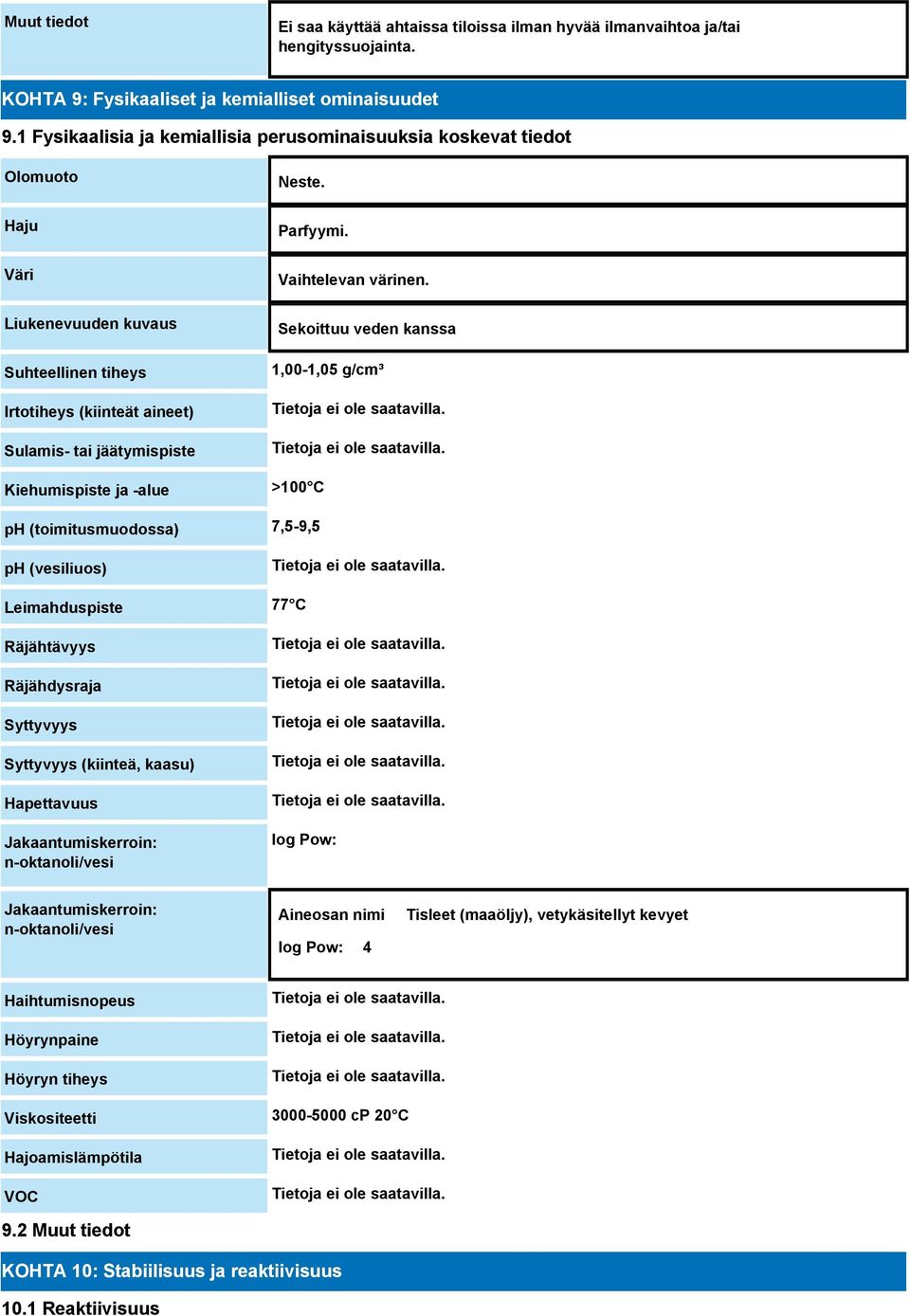 | Muut tiedot | Ei saa käyttää ahtaissa tiloissa ilman hyvää ilmanvaihtoa ja/tai hengityssuojainta. |
|---|---|

KOHTA 9: Fysikaaliset ja kemialliset ominaisuudet

9.1 Fysikaalisia ja kemiallisia perusominaisuuksia koskevat tiedot

| Olomuoto | Neste. |
|---|---|
| Haju | Parfyymi. |
| Väri | Vaihtelevan värinen. |
| Liukenevuuden kuvaus | Sekoittuu veden kanssa |
| Suhteellinen tiheys | 1,00-1,05 g/cm³ |
| Irtotiheys (kiinteät aineet) | Tietoja ei ole saatavilla. |
| Sulamis- tai jäätymispiste | Tietoja ei ole saatavilla. |
| Kiehumispiste ja -alue | >100°C |
| pH (toimitusmuodossa) | 7,5-9,5 |
| pH (vesiliuos) | Tietoja ei ole saatavilla. |
| Leimahduspiste | 77°C |
| Räjähtävyys | Tietoja ei ole saatavilla. |
| Räjähdysraja | Tietoja ei ole saatavilla. |
| Syttyvyys | Tietoja ei ole saatavilla. |
| Syttyvyys (kiinteä, kaasu) | Tietoja ei ole saatavilla. |
| Hapettavuus | Tietoja ei ole saatavilla. |
| Jakaantumiskerroin: n-oktanoli/vesi | log Pow: |
| Jakaantumiskerroin: n-oktanoli/vesi | Aineosan nimi Tisleet (maaöljy), vetykäsitellyt kevyet log Pow: 4 |
| Haihtumisnopeus | Tietoja ei ole saatavilla. |
| Höyrynpaine | Tietoja ei ole saatavilla. |
| Höyryn tiheys | Tietoja ei ole saatavilla. |
| Viskositeetti | 3000-5000 cP 20°C |
| Hajoamislämpötila | Tietoja ei ole saatavilla. |
| VOC | Tietoja ei ole saatavilla. |

9.2 Muut tiedot

KOHTA 10: Stabiilisuus ja reaktiivisuus

10.1 Reaktiivisuus